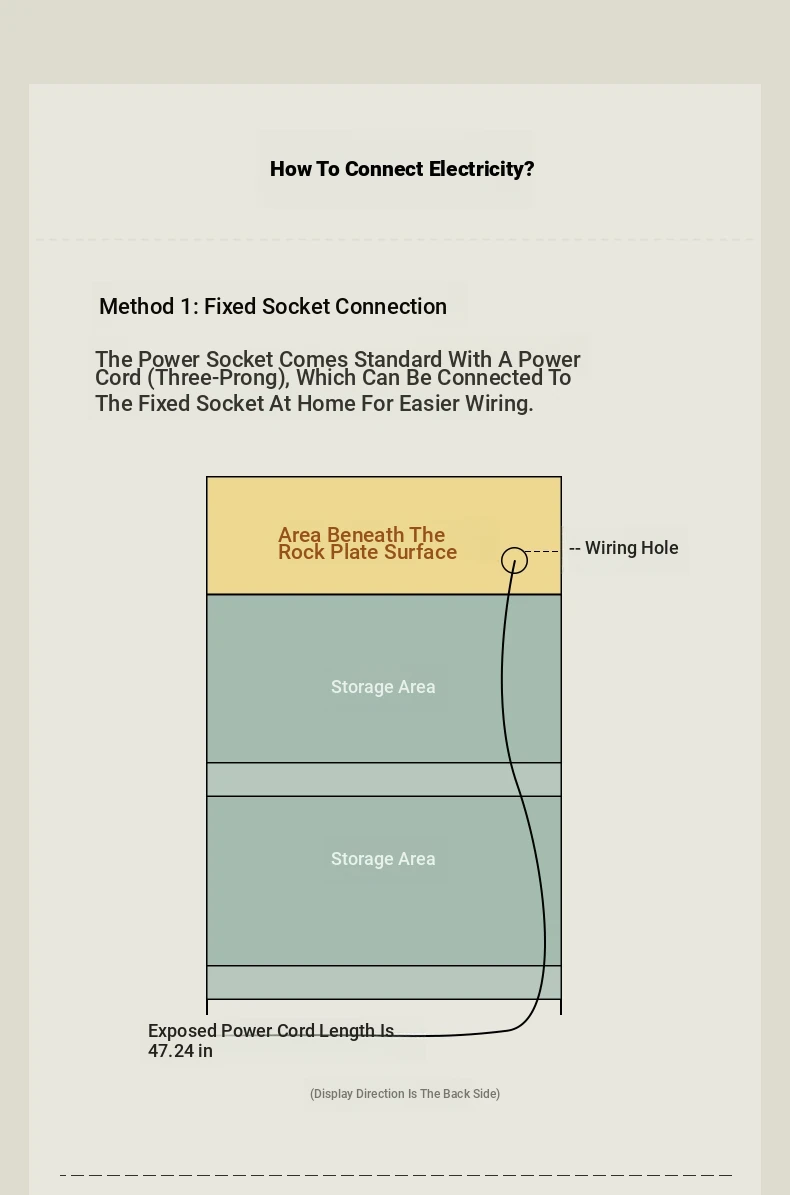 How To Connect Electricity?

Method 1: Fixed Socket Connection

The Power Socket Comes Standard With A Power Cord (Three-Prong), Which Can Be Connected To The Fixed Socket At Home For Easier Wiring.

Area Beneath The Rock Plate Surface

-- Wiring Hole

Storage Area

Storage Area

Exposed Power Cord Length Is 47.24 in

(Display Direction Is The Back Side)